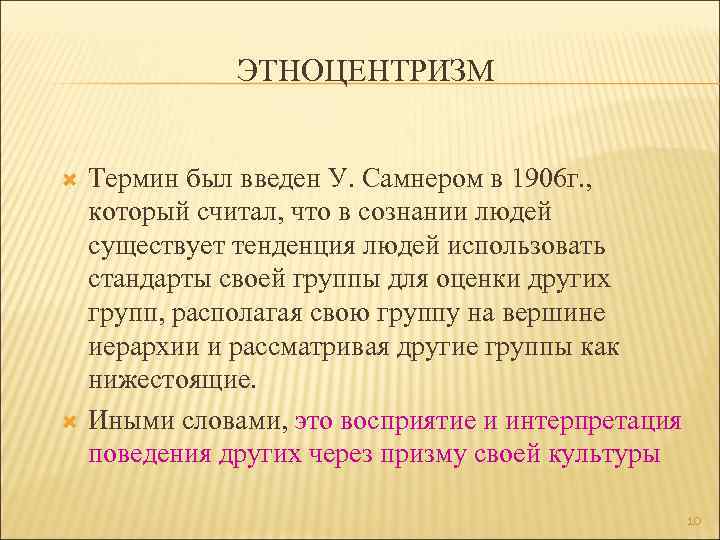 ЭТНОЦЕНТРИЗМ

Термин был введен У. Самнером в 1906г., который считал, что в сознании людей существует тенденция людей использовать стандарты своей группы для оценки других групп, располагая свою группу на вершине иерархии и рассматривая другие группы как нижестоящие.

Иными словами, это восприятие и интерпретация поведения других через призму своей культуры

10